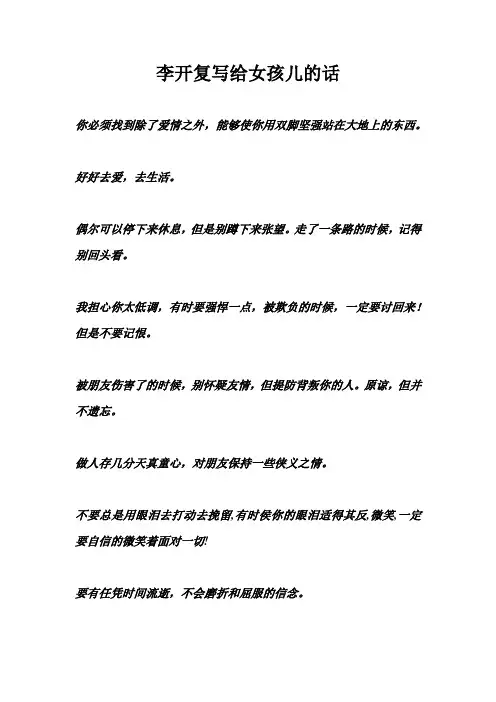 李开复写给女孩儿的话

你必须找到除了爱情之外，能够使你用双脚坚强站在大地上的东西。

好好去爱，去生活。

偶尔可以停下来休息，但是别蹲下来张望。走了一条路的时候，记得别回头看。

我担心你太低调，有时要强悍一点，被欺负的时候，一定要讨回来！但是不要记恨。

被朋友伤害了的时候，别怀疑友情，但提防背叛你的人。原谅，但并不遗忘。

做人存几分天真童心，对朋友保持一些侠义之情。

不要总是用眼泪去打动去挽留,有时侯你的眼泪适得其反,微笑,一定要自信的微笑着面对一切!

要有任凭时间流逝，不会磨折和屈服的信念。